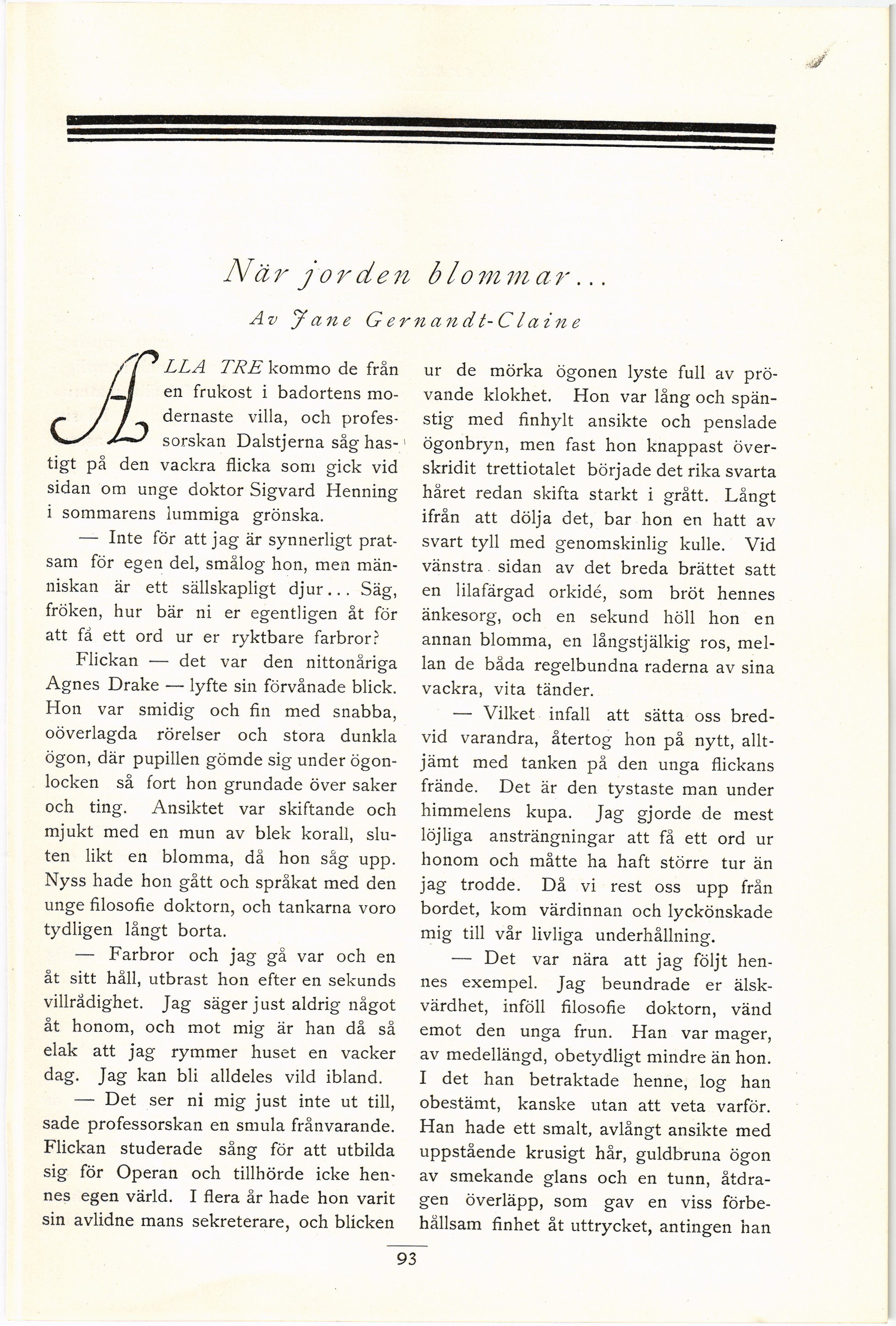 När jorden blommar...

Av Jane Gernandt-Claine

ALLA TRE kommo de från en frukost i badortens modernaste villa, och professorskan Dalstjerna såg hastigt på den vackra flicka som gick vid sidan om unge doktor Sigvard Henning i sommarens lummiga grönska.

— Inte för att jag är synnerligt pratsam för egen del, smålog hon, men människan är ett sällskapligt djur... Säg, fröken, hur bär ni er egentligen åt för att få ett ord ur er ryktbare farbror?

Flickan — det var den nittonåriga Agnes Drake — lyfte sin förvånade blick. Hon var smidig och fin med snabba, oöverlagda rörelser och stora dunkla ögon, där pupillen gömde sig under ögonlocken så fort hon grundade över saker och ting. Ansiktet var skiftande och mjukt med en mun av blek korall, sluten likt en blomma, då hon såg upp. Nyss hade hon gått och språkat med den unge filosofie doktorn, och tankarna voro tydligen långt borta.

— Farbror och jag gå var och en åt sitt håll, utbrast hon efter en sekunds villrådighet. Jag säger just aldrig något åt honom, och mot mig är han då så elak att jag rymmer huset en vacker dag. Jag kan bli alldeles vild ibland.

— Det ser ni mig just inte ut till, sade professorskan en smula frånvarande. Flickan studerade sång för att utbilda sig för Operan och tillhörde icke hennes egen värld. I flera år hade hon varit sin avlidne mans sekreterare, och blicken ur de mörka ögonen lyste full av prövande klokhet. Hon var lång och spänstig med finhylt ansikte och penslade ögonbryn, men fast hon knappast överskridit trettiotalet började det rika svarta håret redan skifta starkt i grått. Långt ifrån att dölja det, bar hon en hatt av svart tyll med genomskinlig kulle. Vid vänstra sidan av det breda brättet satt en lilafärgad orkidé, som bröt hennes änkesorg, och en sekund höll hon en annan blomma, en långstjälkig ros, mellan de båda regelbundna raderna av sina vackra, vita tänder.

— Vilket infall att sätta oss bredvid varandra, återtog hon på nytt, alltjämt med tanken på den unga flickans frände. Det är den tystaste man under himmelens kupa. Jag gjorde de mest löjliga ansträngningar att få ett ord ur honom och måtte ha haft större tur än jag trodde. Då vi rest oss upp från bordet, kom värdinnan och lyckönskade mig till vår livliga underhållning.

— Det var nära att jag följt hennes exempel. Jag beundrade er älskvärdhet, inföll filosofie doktorn, vänd emot den unga frun. Han var mager, av medellängd, obetydligt mindre än hon. I det han betraktade henne, log han obestämt, kanske utan att veta varför. Han hade ett smalt, avlångt ansikte med uppstående krusigt hår, guldbruna ögon av smekande glans och en tunn, åtdragen överläpp, som gav en viss förbehållsam finhet åt uttrycket, antingen han

93